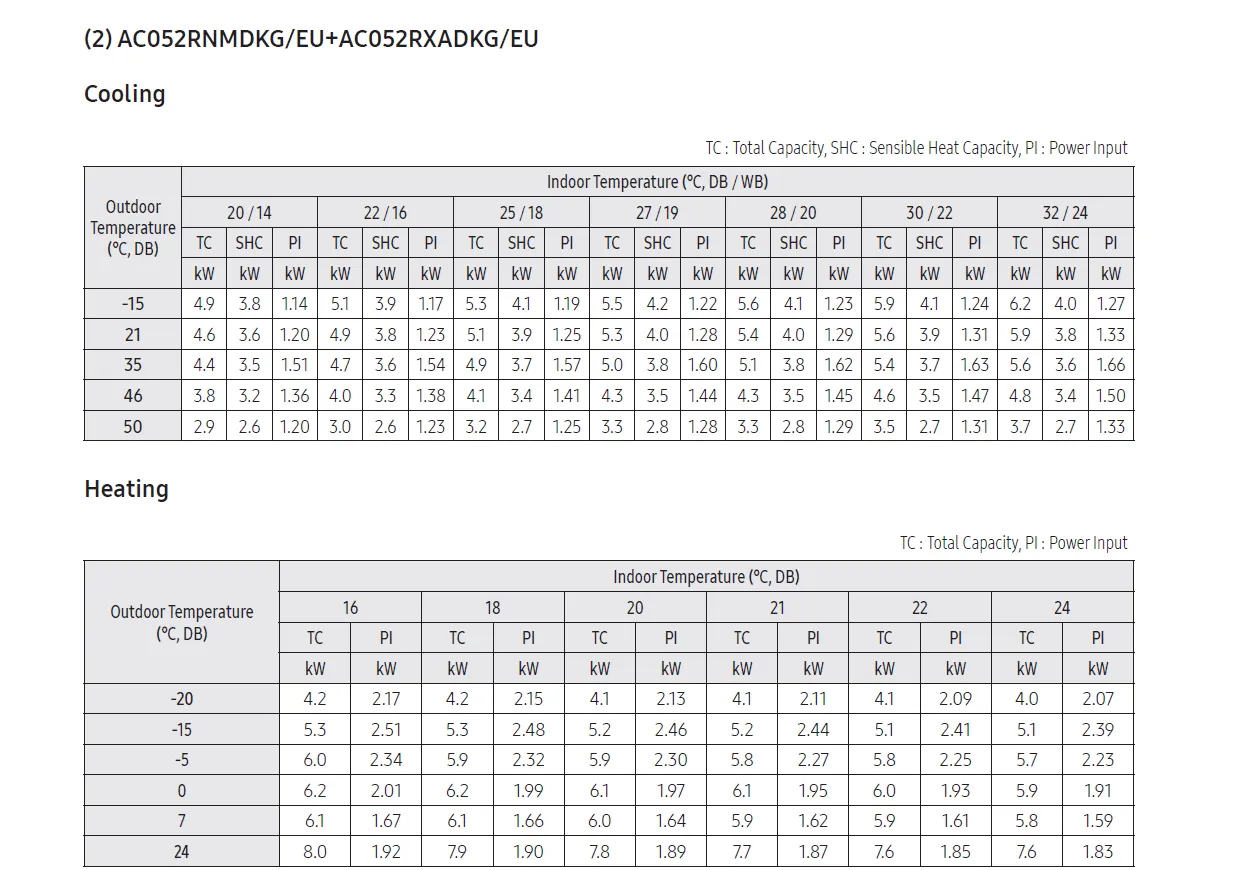 (2) AC052RNMDKG/EU+AC052RXADKG/EU

Cooling

TC : Total Capacity, SHC : Sensible Heat Capacity, PI : Power Input

| Outdoor Temperature (°C, DB) | Indoor Temperature (°C, DB / WB) | | | | | | | | | | | | | | | | | | | | |
|---|---|---|---|---|---|---|---|---|---|---|---|---|---|---|---|---|---|---|---|---|---|
| | 20 / 14 | | | 22 / 16 | | | 25 / 18 | | | 27 / 19 | | | 28 / 20 | | | 30 / 22 | | | 32 / 24 | | |
| | TC | SHC | PI | TC | SHC | PI | TC | SHC | PI | TC | SHC | PI | TC | SHC | PI | TC | SHC | PI | TC | SHC | PI |
| | kW | kW | kW | kW | kW | kW | kW | kW | kW | kW | kW | kW | kW | kW | kW | kW | kW | kW | kW | kW | kW |
| -15 | 4.9 | 3.8 | 1.14 | 5.1 | 3.9 | 1.17 | 5.3 | 4.1 | 1.19 | 5.5 | 4.2 | 1.22 | 5.6 | 4.1 | 1.23 | 5.9 | 4.1 | 1.24 | 6.2 | 4.0 | 1.27 |
| 21 | 4.6 | 3.6 | 1.20 | 4.9 | 3.8 | 1.23 | 5.1 | 3.9 | 1.25 | 5.3 | 4.0 | 1.28 | 5.4 | 4.0 | 1.29 | 5.6 | 3.9 | 1.31 | 5.9 | 3.8 | 1.33 |
| 35 | 4.4 | 3.5 | 1.51 | 4.7 | 3.6 | 1.54 | 4.9 | 3.7 | 1.57 | 5.0 | 3.8 | 1.60 | 5.1 | 3.8 | 1.62 | 5.4 | 3.7 | 1.63 | 5.6 | 3.6 | 1.66 |
| 46 | 3.8 | 3.2 | 1.36 | 4.0 | 3.3 | 1.38 | 4.1 | 3.4 | 1.41 | 4.3 | 3.5 | 1.44 | 4.3 | 3.5 | 1.45 | 4.6 | 3.5 | 1.47 | 4.8 | 3.4 | 1.50 |
| 50 | 2.9 | 2.6 | 1.20 | 3.0 | 2.6 | 1.23 | 3.2 | 2.7 | 1.25 | 3.3 | 2.8 | 1.28 | 3.3 | 2.8 | 1.29 | 3.5 | 2.7 | 1.31 | 3.7 | 2.7 | 1.33 |

Heating

TC : Total Capacity, PI : Power Input

| Outdoor Temperature (°C, DB) | Indoor Temperature (°C, DB) | | | | | | | | | | | |
|---|---|---|---|---|---|---|---|---|---|---|---|---|
| | 16 | | 18 | | 20 | | 21 | | 22 | | 24 | |
| | TC | PI | TC | PI | TC | PI | TC | PI | TC | PI | TC | PI |
| | kW | kW | kW | kW | kW | kW | kW | kW | kW | kW | kW | kW |
| -20 | 4.2 | 2.17 | 4.2 | 2.15 | 4.1 | 2.13 | 4.1 | 2.11 | 4.1 | 2.09 | 4.0 | 2.07 |
| -15 | 5.3 | 2.51 | 5.3 | 2.48 | 5.2 | 2.46 | 5.2 | 2.44 | 5.1 | 2.41 | 5.1 | 2.39 |
| -5 | 6.0 | 2.34 | 5.9 | 2.32 | 5.9 | 2.30 | 5.8 | 2.27 | 5.8 | 2.25 | 5.7 | 2.23 |
| 0 | 6.2 | 2.01 | 6.2 | 1.99 | 6.1 | 1.97 | 6.1 | 1.95 | 6.0 | 1.93 | 5.9 | 1.91 |
| 7 | 6.1 | 1.67 | 6.1 | 1.66 | 6.0 | 1.64 | 5.9 | 1.62 | 5.9 | 1.61 | 5.8 | 1.59 |
| 24 | 8.0 | 1.92 | 7.9 | 1.90 | 7.8 | 1.89 | 7.7 | 1.87 | 7.6 | 1.85 | 7.6 | 1.83 |